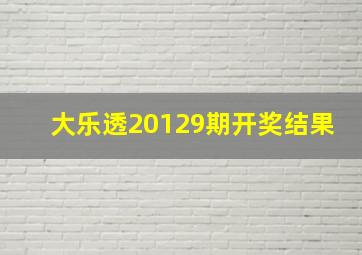 大乐透20129期开奖结果